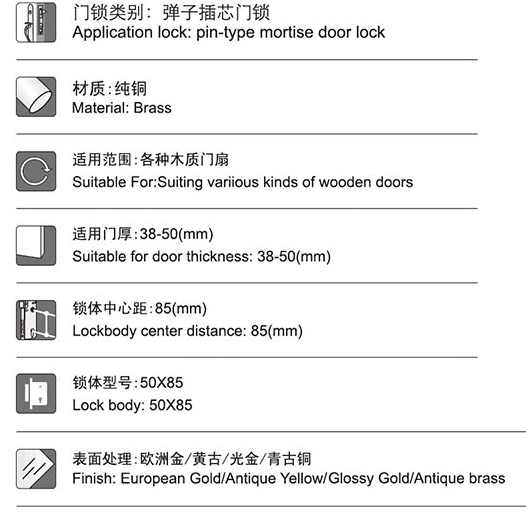 门锁类别：弹子插芯门锁
Application lock: pin-type mortise door lock

材质:纯铜
Material: Brass

适用范围:各种木质门扇
Suitable For:Suiting variious kinds of wooden doors

适用门厚:38-50(mm)
Suitable for door thickness: 38-50(mm)

锁体中心距:85(mm)
Lockbody center distance: 85(mm)

锁体型号:50X85
Lock body: 50X85

表面处理:欧洲金/黄古/光金/青古铜
Finish: European Gold/Antique Yellow/Glossy Gold/Antique brass